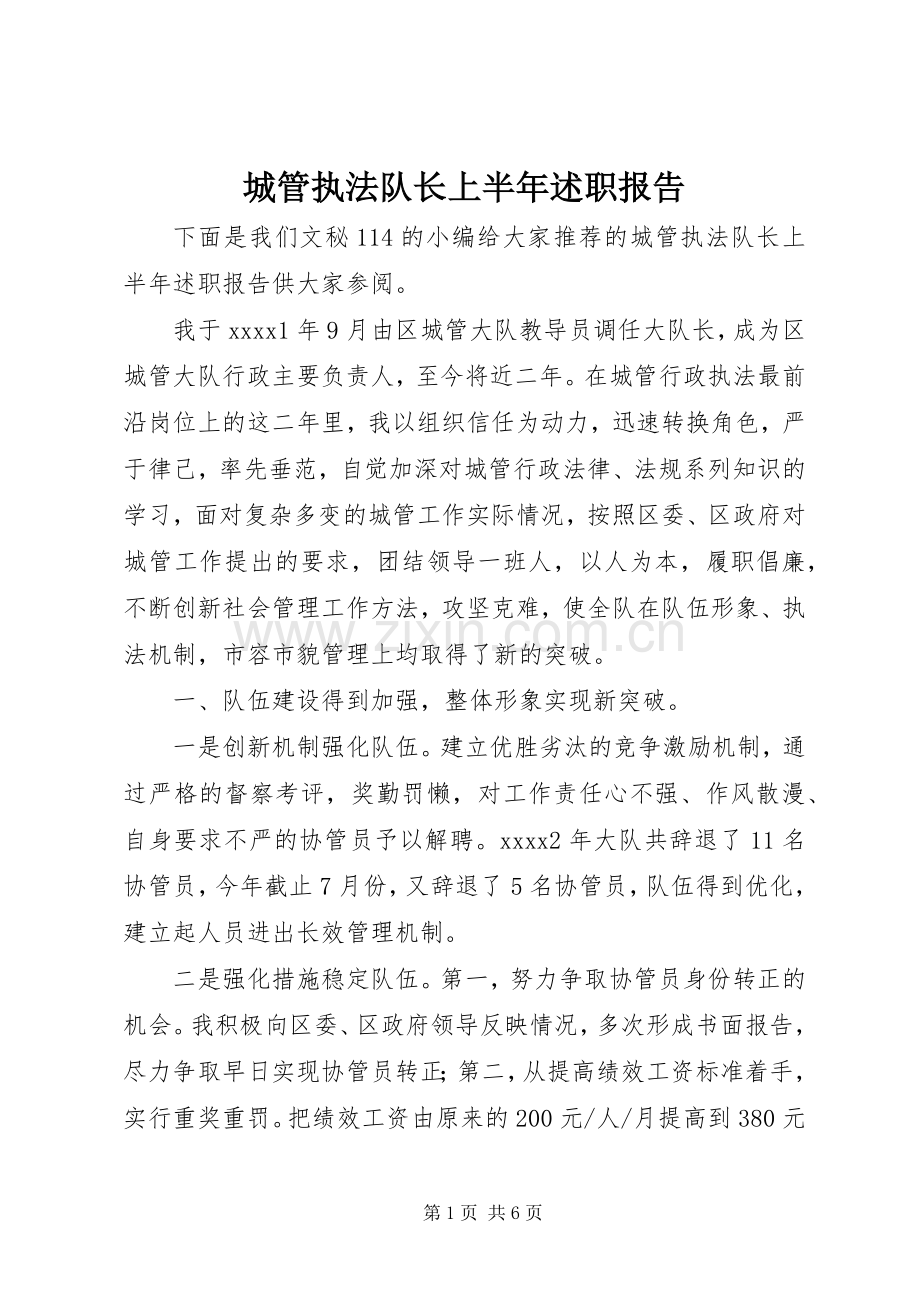 城管执法队长上半年述职报告

下面是我们文秘114的小编给大家推荐的城管执法队长上半年述职报告供大家参阅。

我于xxxx1年9月由区城管大队教导员调任大队长，成为区城管大队行政主要负责人，至今将近二年。在城管行政执法最前沿岗位上的这二年里，我以组织信任为动力，迅速转换角色，严于律己，率先垂范，自觉加深对城管行政法律、法规系列知识的学习，面对复杂多变的城管工作实际情况，按照区委、区政府对城管工作提出的要求，团结领导一班人，以人为本，履职倡廉，不断创新社会管理工作方法，攻坚克难，使全队在队伍形象、执法机制，市容市貌管理上均取得了新的突破。

一、队伍建设得到加强，整体形象实现新突破。

一是创新机制强化队伍。建立优胜劣汰的竞争激励机制，通过严格的督察考评，奖勤罚懒，对工作责任心不强、作风散漫、自身要求不严的协管员予以解聘。xxxx2年大队共辞退了11名协管员，今年截止7月份，又辞退了5名协管员，队伍得到优化，建立起人员进出长效管理机制。

二是强化措施稳定队伍。第一，努力争取协管员身份转正的机会。我积极向区委、区政府领导反映情况，多次形成书面报告，尽力争取早日实现协管员转正;第二，从提高绩效工资标准着手，实行重奖重罚。把绩效工资由原来的200元/人/月提高到380元

第1页 共6页

www.zixin.com.cn